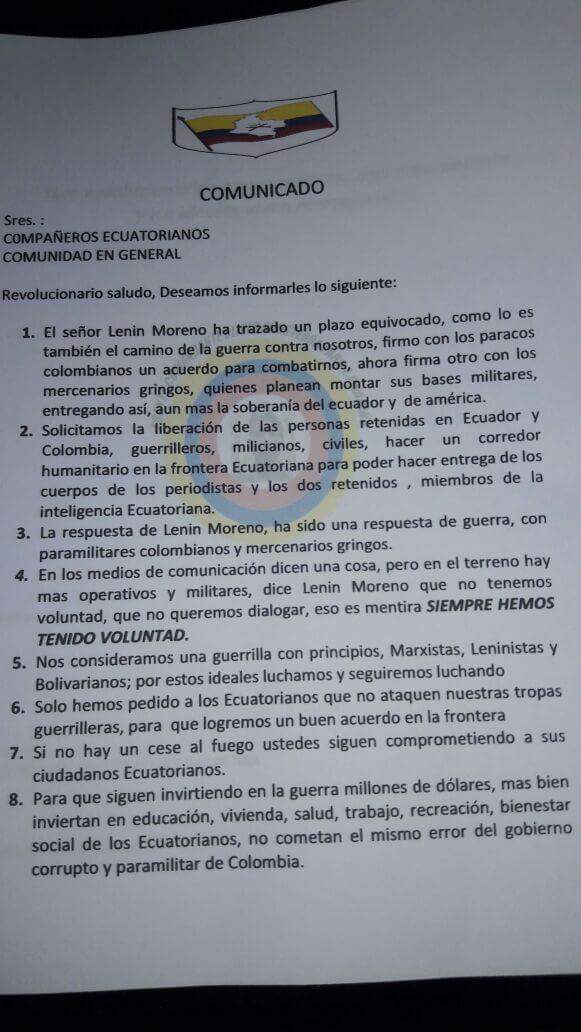 COMUNICADO

Sres. :
COMPAÑEROS ECUATORIANOS
COMUNIDAD EN GENERAL

Revolucionario saludo, Deseamos informarles lo siguiente:

1. El señor Lenin Moreno ha trazado un plazo equivocado, como lo es también el camino de la guerra contra nosotros, firmo con los paracos colombianos un acuerdo para combatirnos, ahora firma otro con los mercenarios gringos, quienes planean montar sus bases militares, entregando así, aun mas la soberanía del ecuador y de américa.
2. Solicitamos la liberación de las personas retenidas en Ecuador y Colombia, guerrilleros, milicianos, civiles, hacer un corredor humanitario en la frontera Ecuatoriana para poder hacer entrega de los cuerpos de los periodistas y los dos retenidos , miembros de la inteligencia Ecuatoriana.
3. La respuesta de Lenin Moreno, ha sido una respuesta de guerra, con paramilitares colombianos y mercenarios gringos.
4. En los medios de comunicación dicen una cosa, pero en el terreno hay mas operativos y militares, dice Lenin Moreno que no tenemos voluntad, que no queremos dialogar, eso es mentira SIEMPRE HEMOS TENIDO VOLUNTAD.
5. Nos consideramos una guerrilla con principios, Marxistas, Leninistas y Bolivarianos; por estos ideales luchamos y seguiremos luchando
6. Solo hemos pedido a los Ecuatorianos que no ataquen nuestras tropas guerrilleras, para que logremos un buen acuerdo en la frontera
7. Si no hay un cese al fuego ustedes siguen comprometiendo a sus ciudadanos Ecuatorianos.
8. Para que siguen invirtiendo en la guerra millones de dólares, mas bien inviertan en educación, vivienda, salud, trabajo, recreación, bienestar social de los Ecuatorianos, no cometan el mismo error del gobierno corrupto y paramilitar de Colombia.